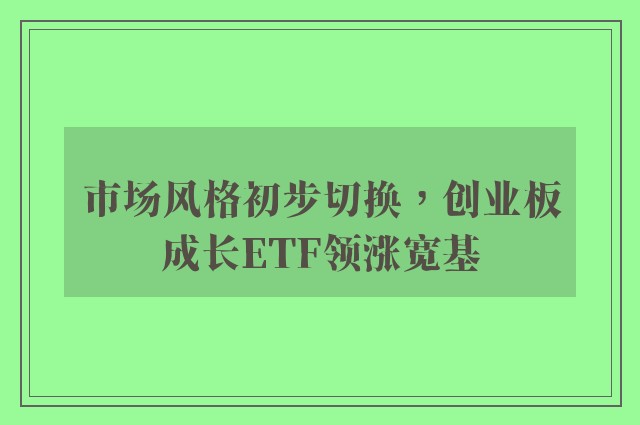 市场风格初步切换，创业板成长ETF领涨宽基